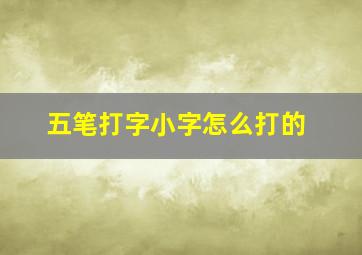 五笔打字小字怎么打的